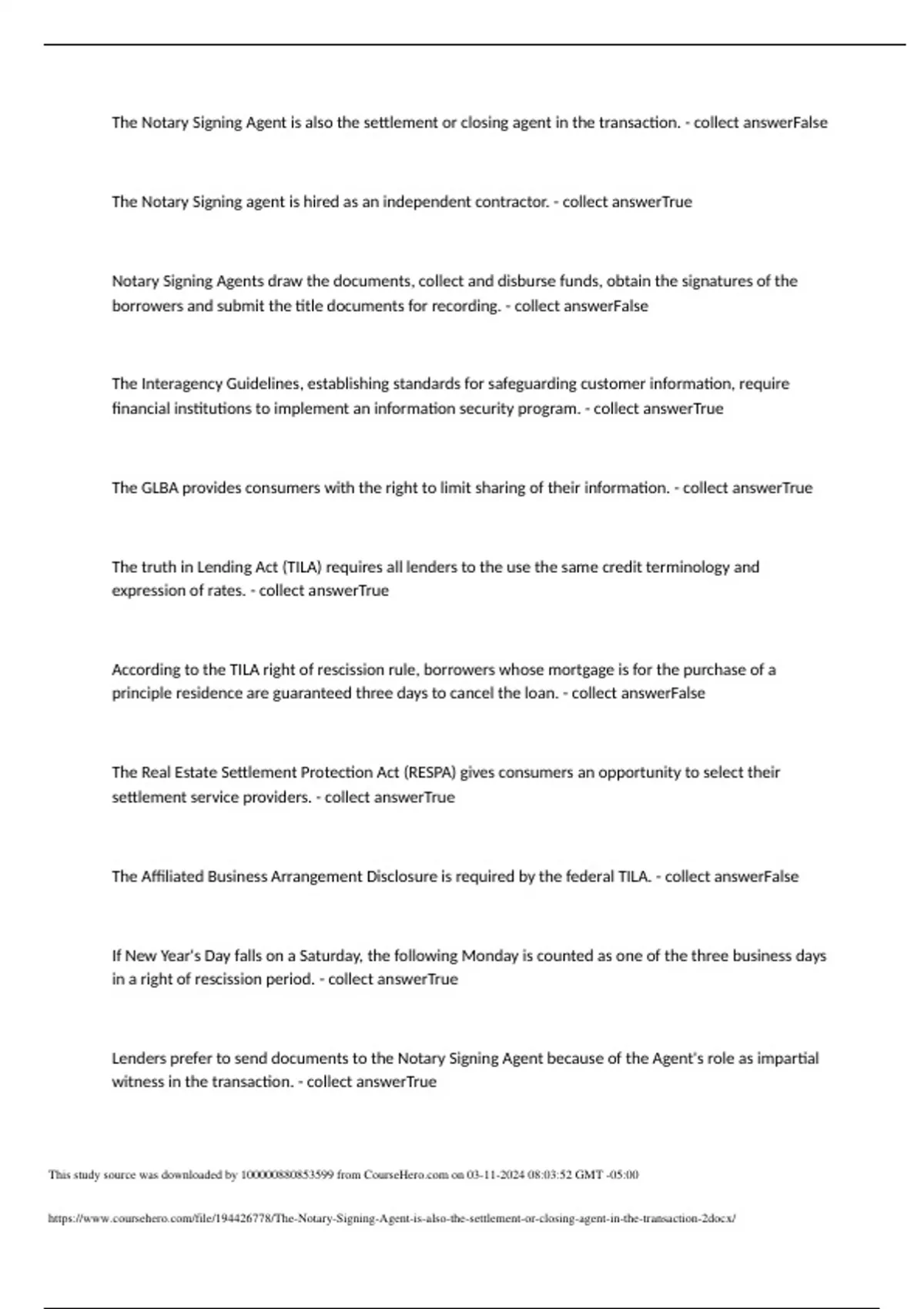 The Notary Signing Agent is also the settlement or closing agent in the transaction. - collect answerFalse

The Notary Signing agent is hired as an independent contractor. - collect answerTrue

Notary Signing Agents draw the documents, collect and disburse funds, obtain the signatures of the borrowers and submit the title documents for recording. - collect answerFalse

The Interagency Guidelines, establishing standards for safeguarding customer information, require financial institutions to implement an information security program. - collect answerTrue

The GLBA provides consumers with the right to limit sharing of their information. - collect answerTrue

The truth in Lending Act (TILA) requires all lenders to the use the same credit terminology and expression of rates. - collect answerTrue

According to the TILA right of rescission rule, borrowers whose mortgage is for the purchase of a principle residence are guaranteed three days to cancel the loan. - collect answerFalse

The Real Estate Settlement Protection Act (RESPA) gives consumers an opportunity to select their settlement service providers. - collect answerTrue

The Affiliated Business Arrangement Disclosure is required by the federal TILA. - collect answerFalse

If New Year's Day falls on a Saturday, the following Monday is counted as one of the three business days in a right of rescission period. - collect answerTrue

Lenders prefer to send documents to the Notary Signing Agent because of the Agent's role as impartial witness in the transaction. - collect answerTrue

This study source was downloaded by 100000880853599 from CourseHero.com on 03-11-2024 08:03:52 GMT -05:00

https://www.coursehero.com/file/194426778/The-Notary-Signing-Agent-is-also-the-settlement-or-closing-agent-in-the-transaction-2docx/